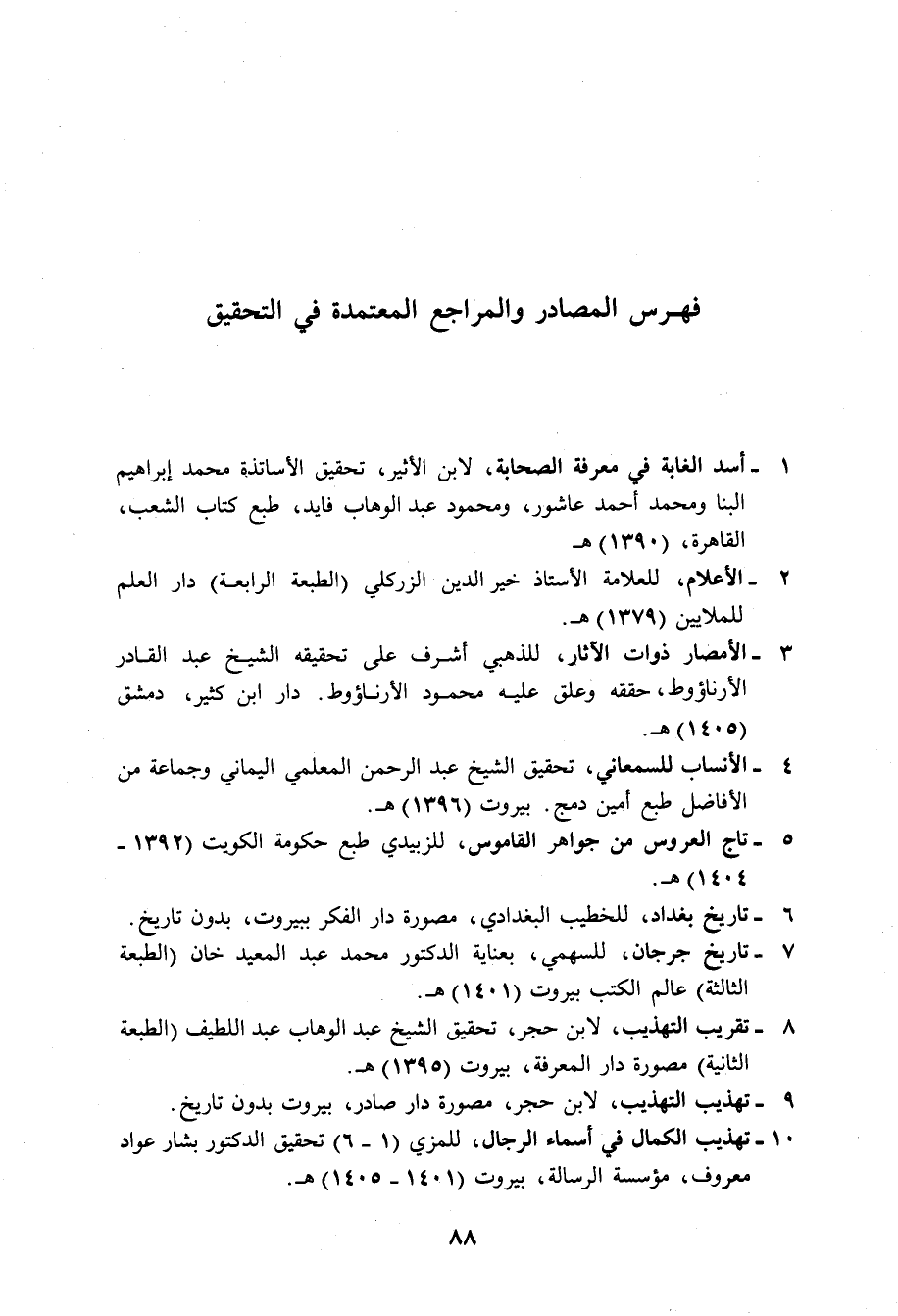 فهرس المصادر والمراجع المعتمدة في التحقيق

١ ـ أسد الغابة في معرفة الصحابة، لابن الأثير، تحقيق الأساتذة محمد إبراهيم البنا ومحمد أحمد عاشور، ومحمود عبد الوهاب فايد، طبع كتاب الشعب، القاهرة، (١٣٩٠) هـ.

٢ ـ الأعلام، للعلامة الأستاذ خير الدين الزركلي (الطبعة الرابعة) دار العلم للملايين (١٣٧٩) هـ.

٣ ـ الأمصار ذوات الآثار، للذهبي أشرف على تحقيقه الشيخ عبد القادر الأرناؤوط، حققه وعلق عليه محمود الأرناؤوط. دار ابن كثير، دمشق (١٤٠٥) هـ.

٤ ـ الأنساب للسمعاني، تحقيق الشيخ عبد الرحمن المعلمي اليماني وجماعة من الأفاضل طبع أمين دمج. بيروت (١٣٩٦) هـ.

٥ ـ تاج العروس من جواهر القاموس، للزبيدي طبع حكومة الكويت (١٣٩٢ ـ ١٤٠٤) هـ.

٦ ـ تاريخ بغداد، للخطيب البغدادي، مصورة دار الفكر ببيروت، بدون تاريخ.

٧ ـ تاريخ جرجان، للسهمي، بعناية الدكتور محمد عبد المعيد خان (الطبعة الثالثة) عالم الكتب بيروت (١٤٠١) هـ.

٨ ـ تقريب التهذيب، لابن حجر، تحقيق الشيخ عبد الوهاب عبد اللطيف (الطبعة الثانية) مصورة دار المعرفة، بيروت (١٣٩٥) هـ.

٩ ـ تهذيب التهذيب، لابن حجر، مصورة دار صادر، بيروت بدون تاريخ.

١٠ ـ تهذيب الكمال في أسماء الرجال، للمزي (١ ـ ٦) تحقيق الدكتور بشار عواد معروف، مؤسسة الرسالة، بيروت (١٤٠١ ـ ١٤٠٥) هـ.

٨٨